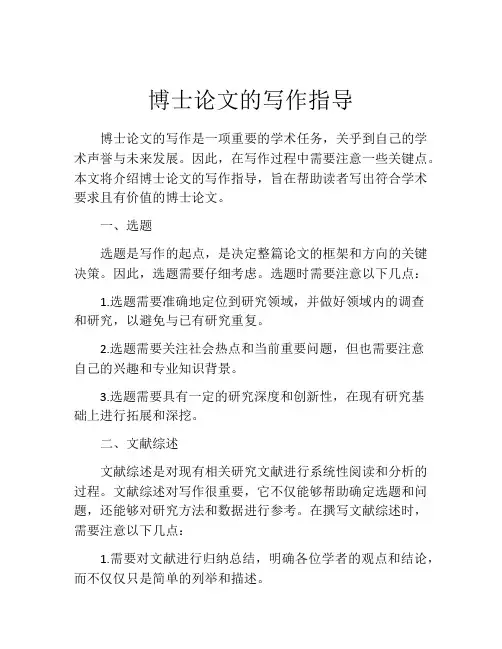 博士论文的写作指导

博士论文的写作是一项重要的学术任务，关乎到自己的学术声誉与未来发展。因此，在写作过程中需要注意一些关键点。本文将介绍博士论文的写作指导，旨在帮助读者写出符合学术要求且有价值的博士论文。

一、选题

选题是写作的起点，是决定整篇论文的框架和方向的关键决策。因此，选题需要仔细考虑。选题时需要注意以下几点：

1.选题需要准确地定位到研究领域，并做好领域内的调查和研究，以避免与已有研究重复。

2.选题需要关注社会热点和当前重要问题，但也需要注意自己的兴趣和专业知识背景。

3.选题需要具有一定的研究深度和创新性，在现有研究基础上进行拓展和深挖。

二、文献综述

文献综述是对现有相关研究文献进行系统性阅读和分析的过程。文献综述对写作很重要，它不仅能够帮助确定选题和问题，还能够对研究方法和数据进行参考。在撰写文献综述时，需要注意以下几点：

1.需要对文献进行归纳总结，明确各位学者的观点和结论，而不仅仅只是简单的列举和描述。